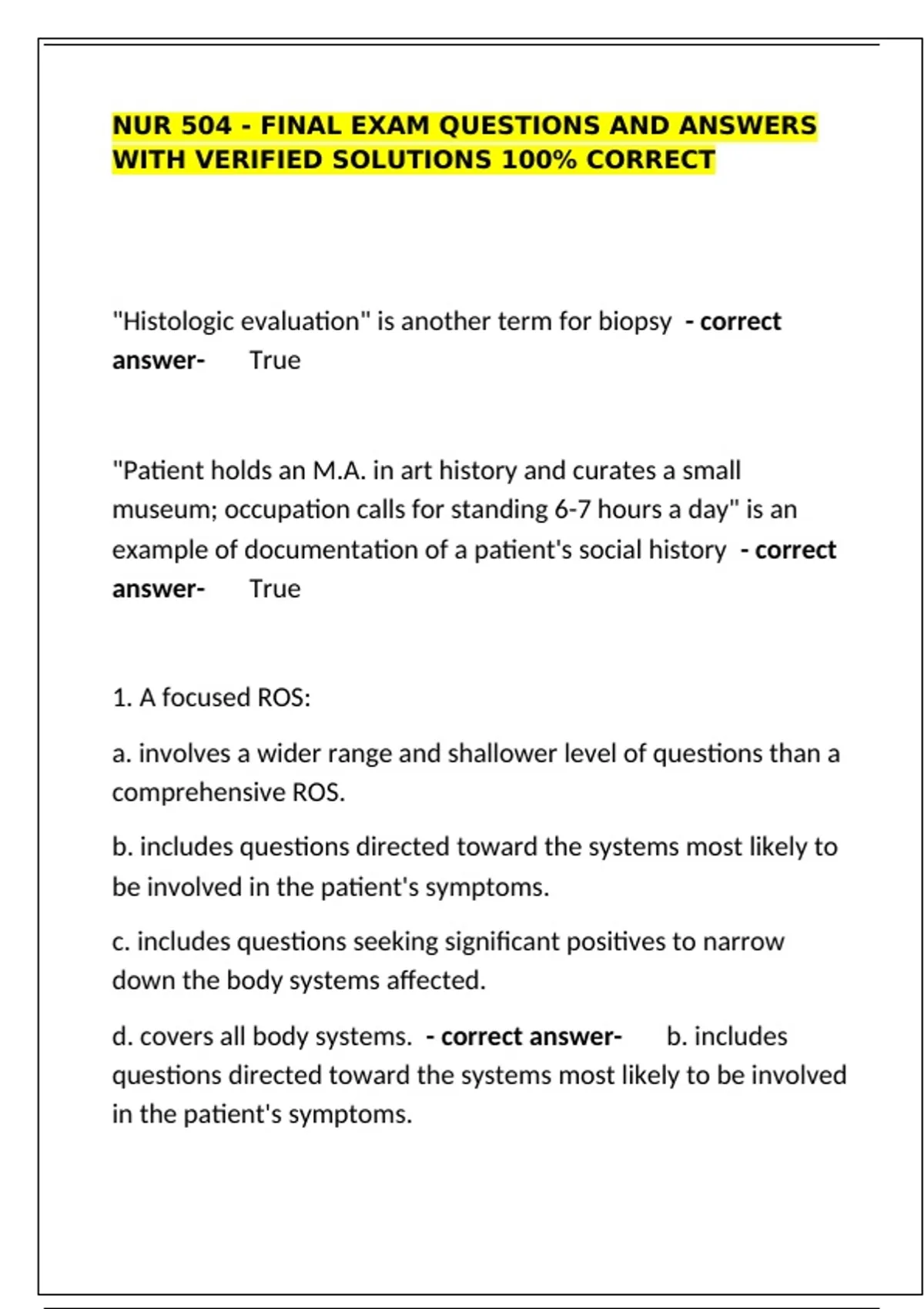 NUR 504 - FINAL EXAM QUESTIONS AND ANSWERS WITH VERIFIED SOLUTIONS 100% CORRECT

"Histologic evaluation" is another term for biopsy - correct answer- True

"Patient holds an M.A. in art history and curates a small museum; occupation calls for standing 6-7 hours a day" is an example of documentation of a patient's social history - correct answer- True

1. A focused ROS:

a. involves a wider range and shallower level of questions than a comprehensive ROS.

b. includes questions directed toward the systems most likely to be involved in the patient's symptoms.

c. includes questions seeking significant positives to narrow down the body systems affected.

d. covers all body systems. - correct answer- b. includes questions directed toward the systems most likely to be involved in the patient's symptoms.